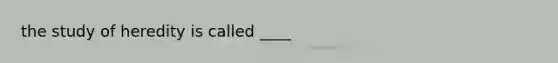 the study of heredity is called ____